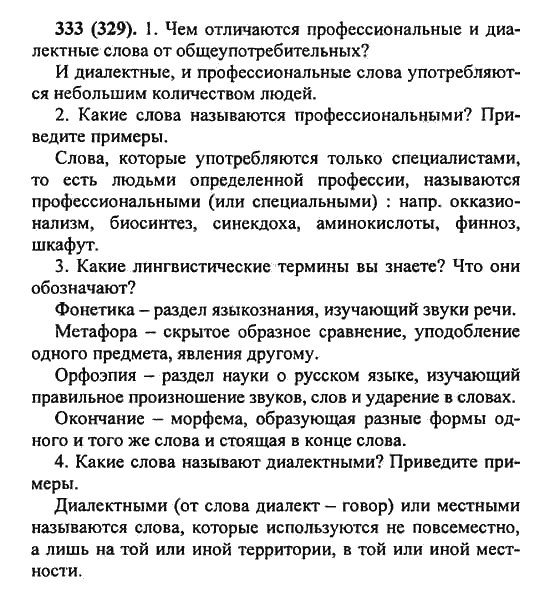 333 (329). 1. Чем отличаются профессиональные и диалектные слова от общеупотребительных?

И диалектные, и профессиональные слова употребляются небольшим количеством людей.

2. Какие слова называются профессиональными? Приведите примеры.

Слова, которые употребляются только специалистами, то есть людьми определенной профессии, называются профессиональными (или специальными) : напр. окказионализм, биосинтез, синекдоха, аминокислоты, финноз, шкафут.

3. Какие лингвистические термины вы знаете? Что они обозначают?

Фонетика – раздел языкознания, изучающий звуки речи.

Метафора – скрытое образное сравнение, уподобление одного предмета, явления другому.

Орфоэпия – раздел науки о русском языке, изучающий правильное произношение звуков, слов и ударение в словах.

Окончание – морфема, образующая разные формы одного и того же слова и стоящая в конце слова.

4. Какие слова называют диалектными? Приведите примеры.

Диалектными (от слова диалект – говор) или местными называются слова, которые используются не повсеместно, а лишь на той или иной территории, в той или иной местности.